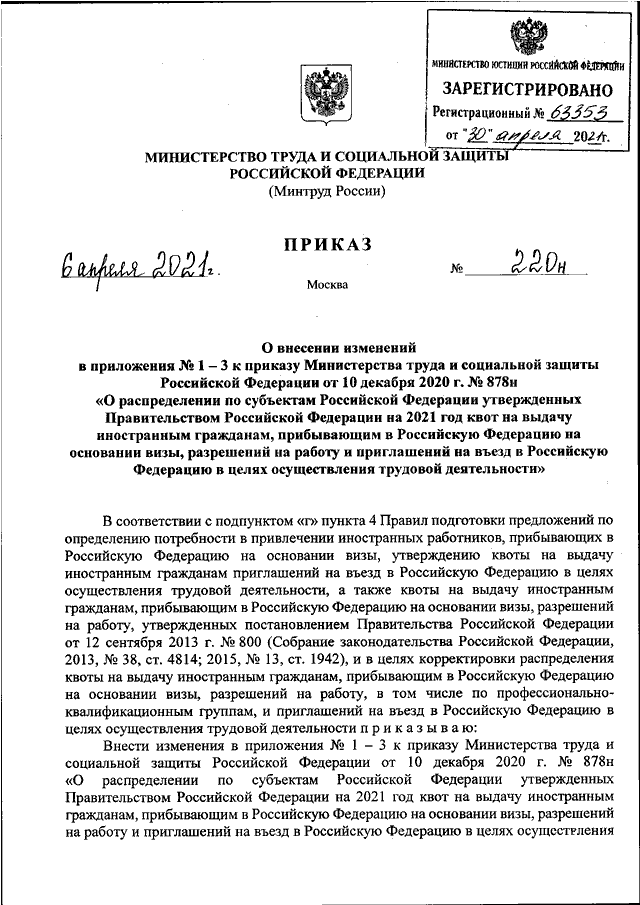 МИНИСТЕРСТВО ЮСТИЦИИ РОССИЙСКОЙ ФЕДЕРАЦИИ
ЗАРЕГИСТРИРОВАНО
Регистрационный № 63353
от "30" апреля 2021г.

МИНИСТЕРСТВО ТРУДА И СОЦИАЛЬНОЙ ЗАЩИТЫ РОССИЙСКОЙ ФЕДЕРАЦИИ
(Минтруд России)

ПРИКАЗ

6 апреля 2021 г. № 220н

Москва

О внесении изменений
в приложения № 1 – 3 к приказу Министерства труда и социальной защиты Российской Федерации от 10 декабря 2020 г. № 878н «О распределении по субъектам Российской Федерации утвержденных Правительством Российской Федерации на 2021 год квот на выдачу иностранным гражданам, прибывающим в Российскую Федерацию на основании визы, разрешений на работу и приглашений на въезд в Российскую Федерацию в целях осуществления трудовой деятельности»

В соответствии с подпунктом «г» пункта 4 Правил подготовки предложений по определению потребности в привлечении иностранных работников, прибывающих в Российскую Федерацию на основании визы, утверждению квоты на выдачу иностранным гражданам приглашений на въезд в Российскую Федерацию в целях осуществления трудовой деятельности, а также квоты на выдачу иностранным гражданам, прибывающим в Российскую Федерацию на основании визы, разрешений на работу, утвержденных постановлением Правительства Российской Федерации от 12 сентября 2013 г. № 800 (Собрание законодательства Российской Федерации, 2013, № 38, ст. 4814; 2015, № 13, ст. 1942), и в целях корректировки распределения квоты на выдачу иностранным гражданам, прибывающим в Российскую Федерацию на основании визы, разрешений на работу, в том числе по профессионально-квалификационным группам, и приглашений на въезд в Российскую Федерацию в целях осуществления трудовой деятельности п р и к а з ы в а ю:

Внести изменения в приложения № 1 – 3 к приказу Министерства труда и социальной защиты Российской Федерации от 10 декабря 2020 г. № 878н «О распределении по субъектам Российской Федерации утвержденных Правительством Российской Федерации на 2021 год квот на выдачу иностранным гражданам, прибывающим в Российскую Федерацию на основании визы, разрешений на работу и приглашений на въезд в Российскую Федерацию в целях осуществления